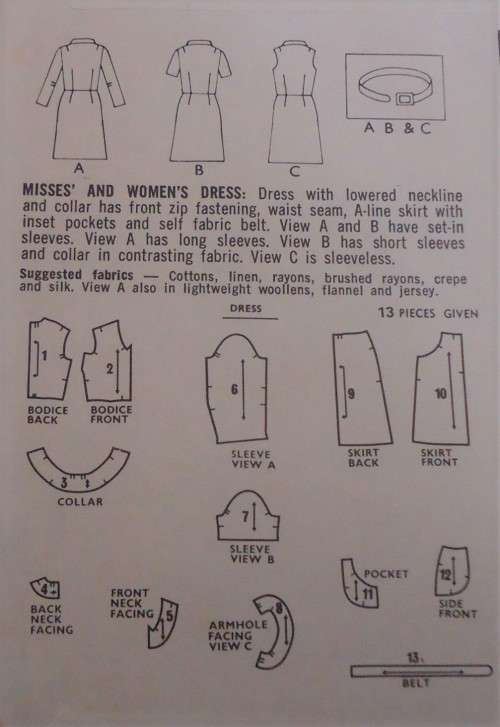 A

B

C

A B & C

MISSES' AND WOMEN'S DRESS: Dress with lowered neckline and collar has front zip fastening, waist seam, A-line skirt with inset pockets and self fabric belt. View A and B have set-in sleeves. View A has long sleeves. View B has short sleeves and collar in contrasting fabric. View C is sleeveless.

Suggested fabrics — Cottons, linen, rayons, brushed rayons, crepe and silk. View A also in lightweight woollens, flannel and jersey.

DRESS

13 PIECES GIVEN

1
BODICE BACK

2
BODICE FRONT

6
SLEEVE VIEW A

9
SKIRT BACK

10
SKIRT FRONT

3
COLLAR

7
SLEEVE VIEW B

4
BACK NECK FACING

FRONT NECK FACING
5

ARMHOLE FACING VIEW C
8

POCKET
11

12
SIDE FRONT

13
BELT